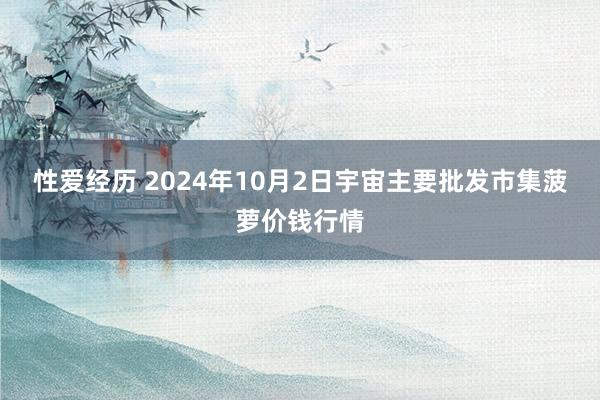 性爱经历 2024年10月2日宇宙主要批发市集菠萝价钱行情